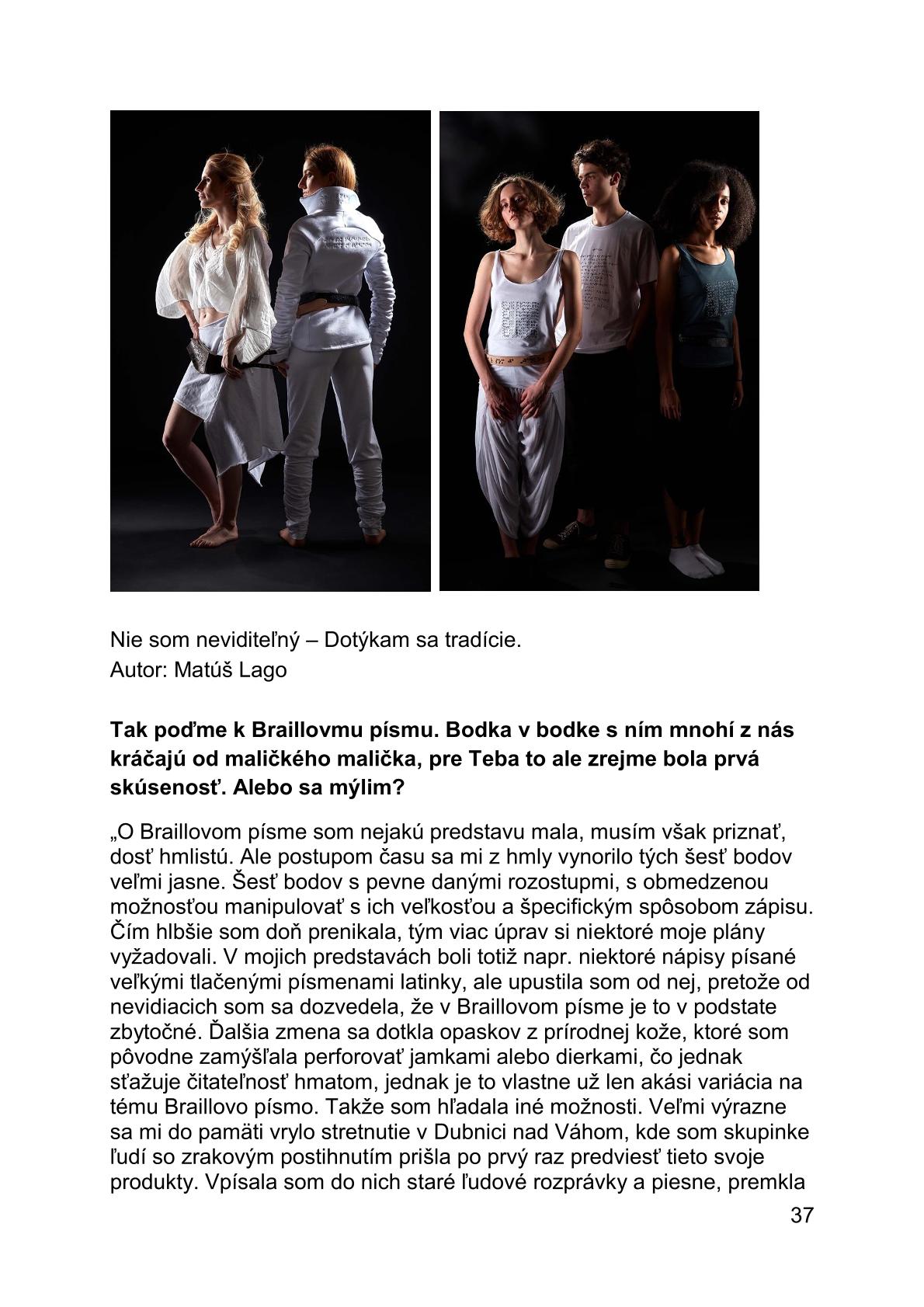 Nie som neviditeľný – Dotýkam sa tradície.
Autor: Matúš Lago

Tak poďme k Braillovmu písmu. Bodka v bodke s ním mnohí z nás kráčajú od maličkého malička, pre Teba to ale zrejme bola prvá skúsenosť. Alebo sa mýlim?

„O Braillovom písme som nejakú predstavu mala, musím však priznať, dosť hmlistú. Ale postupom času sa mi z hmly vynorilo tých šesť bodov veľmi jasne. Šesť bodov s pevne danými rozostupmi, s obmedzenou možnosťou manipulovať s ich veľkosťou a špecifickým spôsobom zápisu. Čím hlbšie som doň prenikala, tým viac úprav si niektoré moje plány vyžadovali. V mojich predstavách boli totiž napr. niektoré nápisy písané veľkými tlačenými písmenami latinky, ale upustila som od nej, pretože od nevidiacich som sa dozvedela, že v Braillovom písme je to v podstate zbytočné. Ďalšia zmena sa dotkla opaskov z prírodnej kože, ktoré som pôvodne zamýšľala perforovať jamkami alebo dierkami, čo jednak sťažuje čitateľnosť hmatom, jednak je to vlastne už len akási variácia na tému Braillovo písmo. Takže som hľadala iné možnosti. Veľmi výrazne sa mi do pamäti vrylo stretnutie v Dubnici nad Váhom, kde som skupinke ľudí so zrakovým postihnutím prišla po prvý raz predviesť tieto svoje produkty. Vpísala som do nich staré ľudové rozprávky a piesne, premkla

37